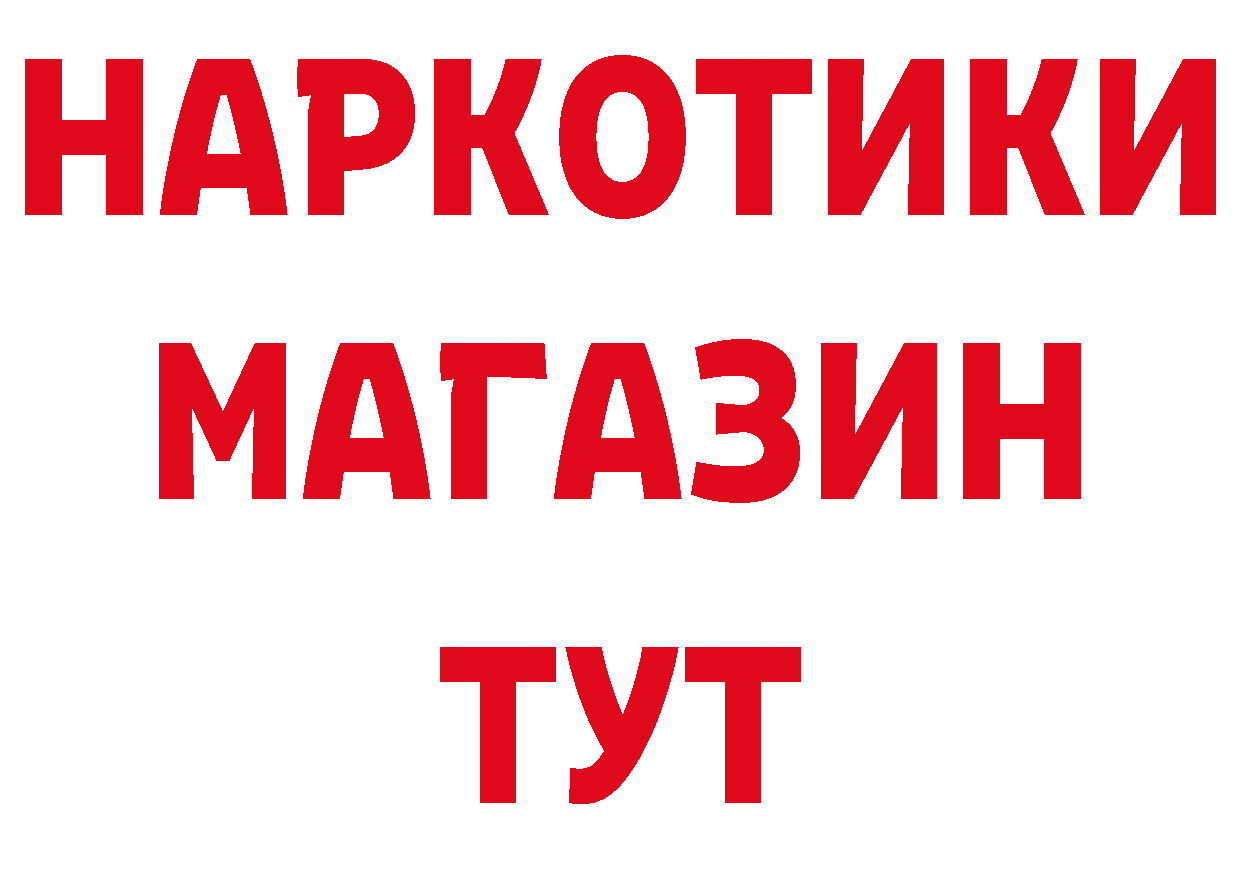 НАРКОТИКИ
МАГАЗИН
ТУТ